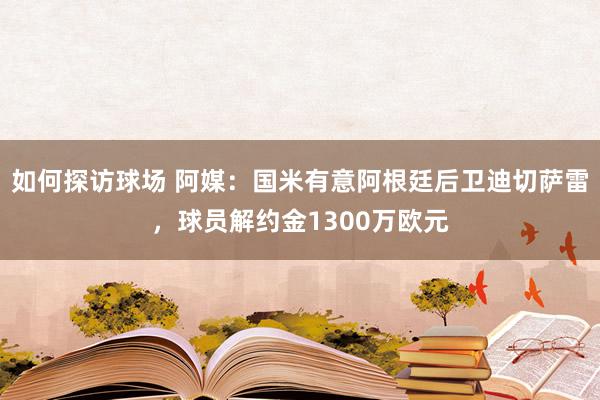 如何探访球场 阿媒：国米有意阿根廷后卫迪切萨雷，球员解约金1300万欧元